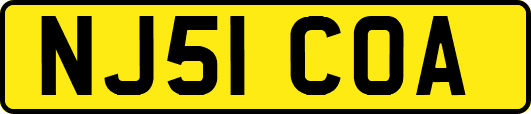 NJ51 COA